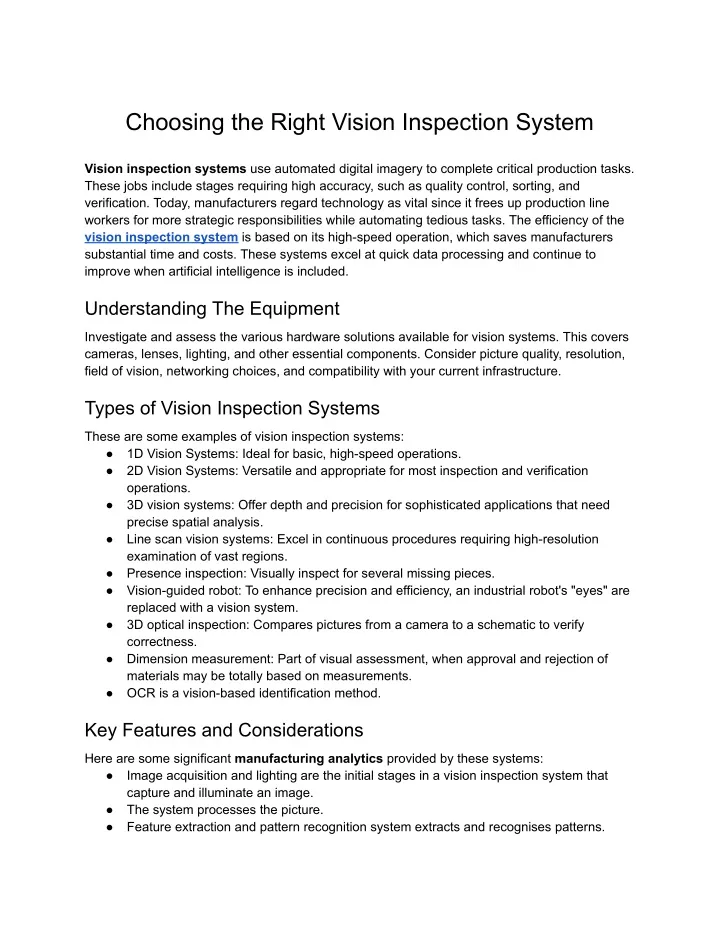 Choosing the Right Vision Inspection System

Vision inspection systems use automated digital imagery to complete critical production tasks. These jobs include stages requiring high accuracy, such as quality control, sorting, and verification. Today, manufacturers regard technology as vital since it frees up production line workers for more strategic responsibilities while automating tedious tasks. The efficiency of the vision inspection system is based on its high-speed operation, which saves manufacturers substantial time and costs. These systems excel at quick data processing and continue to improve when artificial intelligence is included.

Understanding The Equipment

Investigate and assess the various hardware solutions available for vision systems. This covers cameras, lenses, lighting, and other essential components. Consider picture quality, resolution, field of vision, networking choices, and compatibility with your current infrastructure.

Types of Vision Inspection Systems

These are some examples of vision inspection systems:
● 1D Vision Systems: Ideal for basic, high-speed operations.
● 2D Vision Systems: Versatile and appropriate for most inspection and verification operations.
● 3D vision systems: Offer depth and precision for sophisticated applications that need precise spatial analysis.
● Line scan vision systems: Excel in continuous procedures requiring high-resolution examination of vast regions.
● Presence inspection: Visually inspect for several missing pieces.
● Vision-guided robot: To enhance precision and efficiency, an industrial robot's "eyes" are replaced with a vision system.
● 3D optical inspection: Compares pictures from a camera to a schematic to verify correctness.
● Dimension measurement: Part of visual assessment, when approval and rejection of materials may be totally based on measurements.
● OCR is a vision-based identification method.

Key Features and Considerations

Here are some significant manufacturing analytics provided by these systems:
● Image acquisition and lighting are the initial stages in a vision inspection system that capture and illuminate an image.
● The system processes the picture.
● Feature extraction and pattern recognition system extracts and recognises patterns.